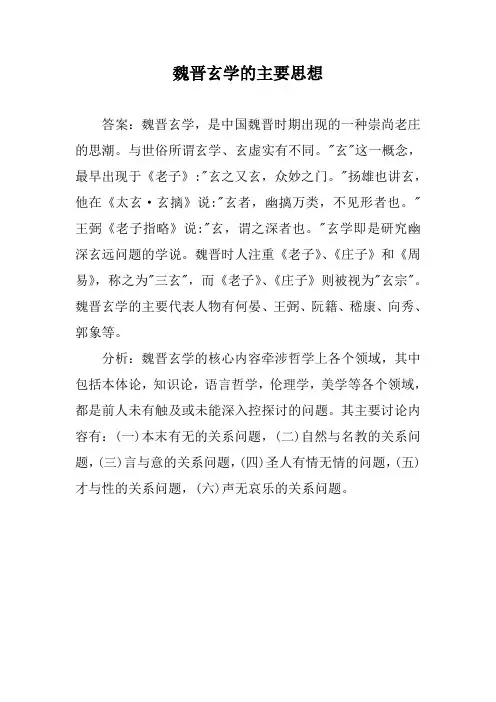 魏晋玄学的主要思想

答案：魏晋玄学，是中国魏晋时期出现的一种崇尚老庄的思潮。与世俗所谓玄学、玄虚实有不同。"玄"这一概念，最早出现于《老子》："玄之又玄，众妙之门。"扬雄也讲玄，他在《太玄·玄摛》说："玄者，幽摛万类，不见形者也。"王弼《老子指略》说："玄，谓之深者也。"玄学即是研究幽深玄远问题的学说。魏晋时人注重《老子》、《庄子》和《周易》，称之为"三玄"，而《老子》、《庄子》则被视为"玄宗"。魏晋玄学的主要代表人物有何晏、王弼、阮籍、嵇康、向秀、郭象等。

分析：魏晋玄学的核心内容牵涉哲学上各个领域，其中包括本体论，知识论，语言哲学，伦理学，美学等各个领域，都是前人未有触及或未能深入控探讨的问题。其主要讨论内容有：(一)本末有无的关系问题，(二)自然与名教的关系问题，(三)言与意的关系问题，(四)圣人有情无情的问题，(五)才与性的关系问题，(六)声无哀乐的关系问题。